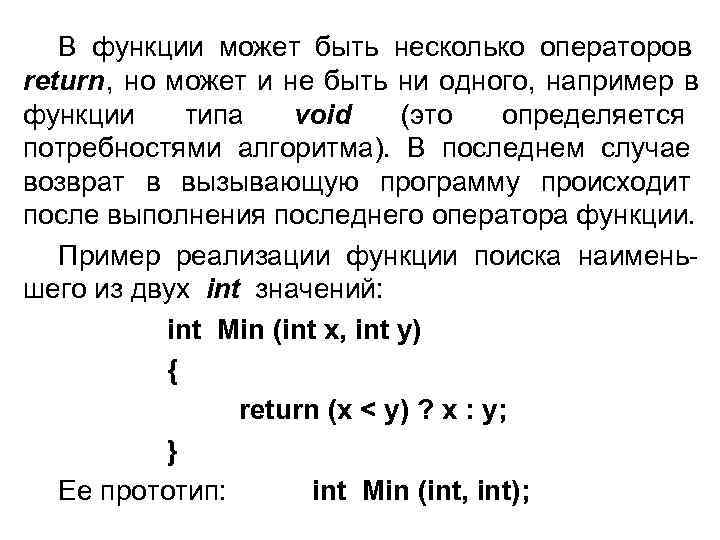 В функции может быть несколько операторов return, но может и не быть ни одного, например в функции типа void (это определяется потребностями алгоритма). В последнем случае возврат в вызывающую программу происходит после выполнения последнего оператора функции.

Пример реализации функции поиска наименьшего из двух int значений:

int Min (int x, int y)
{
return (x < y) ? x : y;
}

Ее прототип: int Min (int, int);